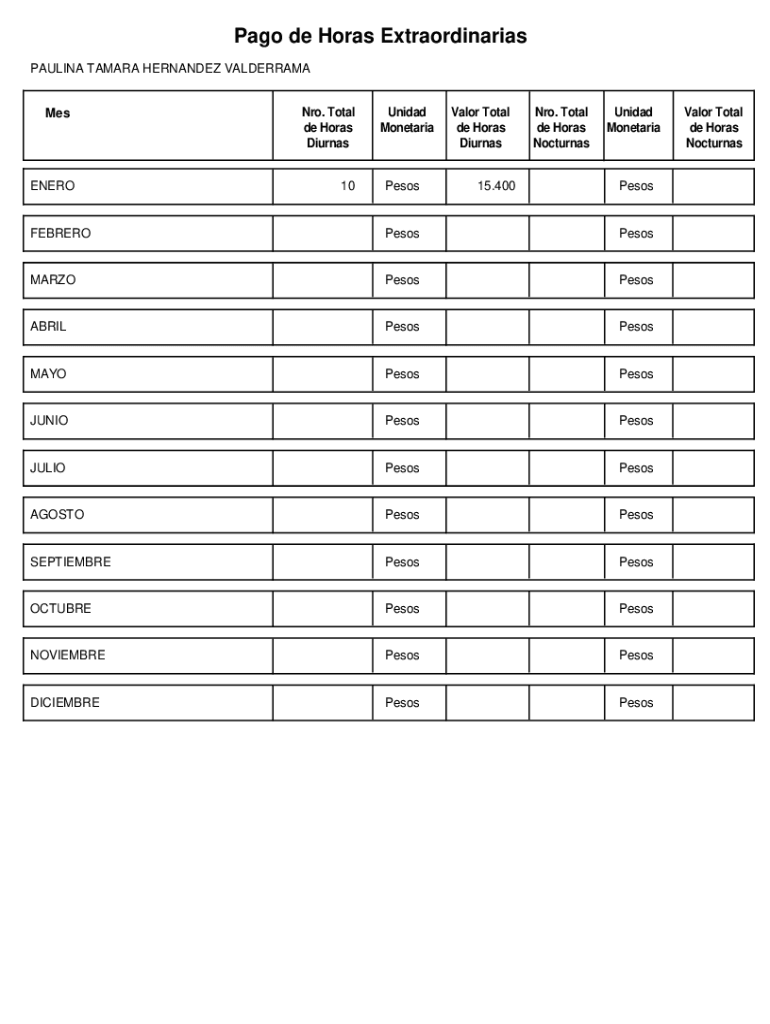 Pago de Horas Extraordinarias

PAULINA TAMARA HERNANDEZ VALDERRAMA

| Mes | Nro. Total de Horas Diurnas | Unidad Monetaria | Valor Total de Horas Diurnas | Nro. Total de Horas Nocturnas | Unidad Monetaria | Valor Total de Horas Nocturnas |
|---|---|---|---|---|---|---|
| ENERO | 10 | Pesos | 15.400 | | Pesos | |
| FEBRERO | | Pesos | | | Pesos | |
| MARZO | | Pesos | | | Pesos | |
| ABRIL | | Pesos | | | Pesos | |
| MAYO | | Pesos | | | Pesos | |
| JUNIO | | Pesos | | | Pesos | |
| JULIO | | Pesos | | | Pesos | |
| AGOSTO | | Pesos | | | Pesos | |
| SEPTIEMBRE | | Pesos | | | Pesos | |
| OCTUBRE | | Pesos | | | Pesos | |
| NOVIEMBRE | | Pesos | | | Pesos | |
| DICIEMBRE | | Pesos | | | Pesos | |